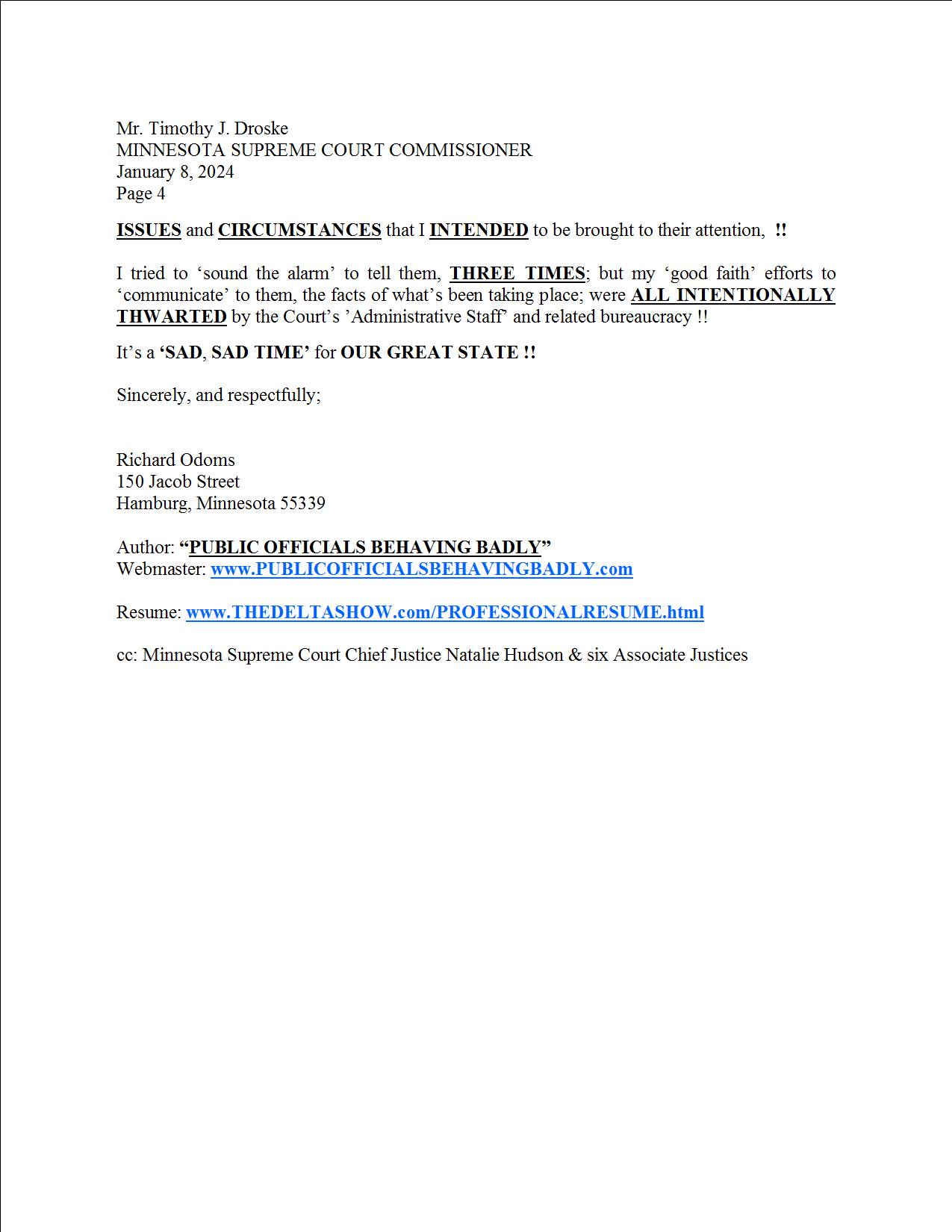 Mr. Timothy J. Droske
MINNESOTA SUPREME COURT COMMISSIONER
January 8, 2024
Page 4

ISSUES and CIRCUMSTANCES that I INTENDED to be brought to their attention, !!

I tried to ‘sound the alarm’ to tell them, THREE TIMES; but my ‘good faith’ efforts to ‘communicate’ to them, the facts of what’s been taking place; were ALL INTENTIONALLY THWARTED by the Court’s ’Administrative Staff’ and related bureaucracy !!

It’s a ‘SAD, SAD TIME’ for OUR GREAT STATE !!

Sincerely, and respectfully;

Richard Odoms
150 Jacob Street
Hamburg, Minnesota 55339

Author: “PUBLIC OFFICIALS BEHAVING BADLY”
Webmaster: www.PUBLICOFFICIALSBEHAVINGBADLY.com

Resume: www.THEDELTASHOW.com/PROFESSIONALRESUME.html

cc: Minnesota Supreme Court Chief Justice Natalie Hudson & six Associate Justices